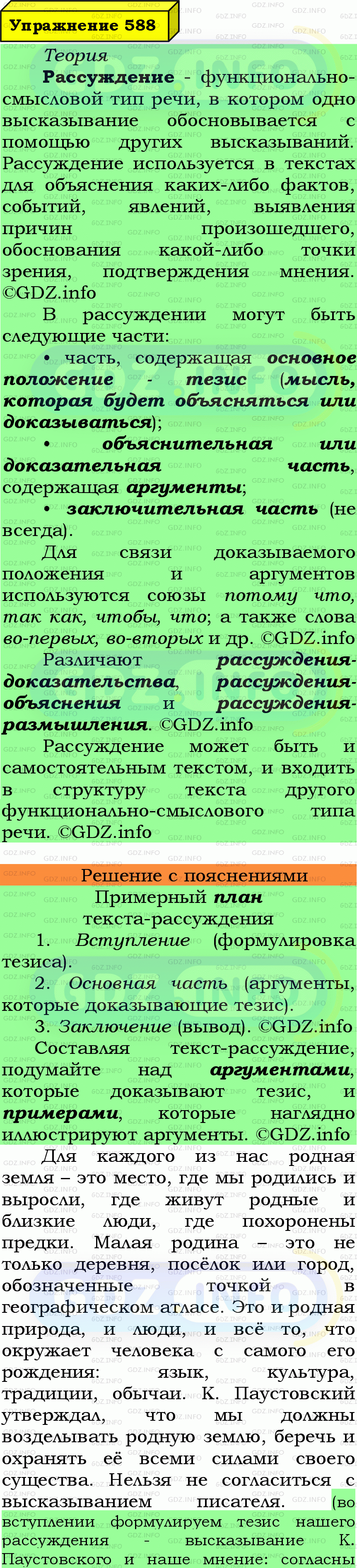 Упражнение 588

Теория

Рассуждение - функционально-смысловой тип речи, в котором одно высказывание обосновывается с помощью других высказываний. Рассуждение используется в текстах для объяснения каких-либо фактов, событий, явлений, выявления причин произошедшего, обоснования какой-либо точки зрения, подтверждения мнения. ©GDZ.info

В рассуждении могут быть следующие части:

• часть, содержащая основное положение - тезис (мысль, которая будет объясняться или доказываться);

• объяснительная или доказательная часть, содержащая аргументы;

• заключительная часть (не всегда).

Для связи доказываемого положения и аргументов используются союзы потому что, так как, чтобы, что; а также слова во-первых, во-вторых и др. ©GDZ.info

Различают рассуждения-доказательства, рассуждения-объяснения и рассуждения-размышления. ©GDZ.info

Рассуждение может быть и самостоятельным текстом, и входить в структуру текста другого функционально-смыслового типа речи. ©GDZ.info

Решение с пояснениями

Примерный план текста-рассуждения

1. Вступление (формулировка тезиса).

2. Основная часть (аргументы, которые доказывающие тезис).

3. Заключение (вывод). ©GDZ.info

Составляя текст-рассуждение, подумайте над аргументами, которые доказывают тезис, и примерами, которые наглядно иллюстрируют аргументы. ©GDZ.info

Для каждого из нас родная земля – это место, где мы родились и выросли, где живут родные и близкие люди, где похоронены предки. Малая родина – это не только деревня, посёлок или город, обозначенные точкой в географическом атласе. Это и родная природа, и люди, и всё то, что окружает человека с самого его рождения: язык, культура, традиции, обычаи. К. Паустовский утверждал, что мы должны возделывать родную землю, беречь и охранять её всеми силами своего существа. Нельзя не согласиться с высказыванием писателя. (во вступлении формулируем тезис нашего рассуждения - высказывание К. Паустовского и наше мнение: согласны